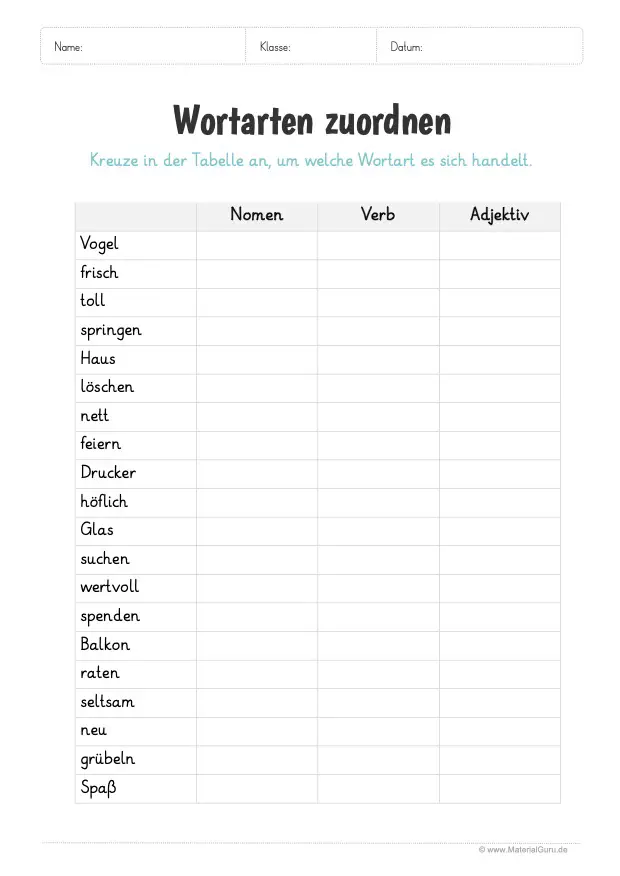 Name: Klasse: Datum:

Wortarten zuordnen

Kreuze in der Tabelle an, um welche Wortart es sich handelt.

| | Nomen | Verb | Adjektiv |
|---|---|---|---|
| Vogel | | | |
| frisch | | | |
| toll | | | |
| springen | | | |
| Haus | | | |
| löschen | | | |
| nett | | | |
| feiern | | | |
| Drucker | | | |
| höflich | | | |
| Glas | | | |
| suchen | | | |
| wertvoll | | | |
| spenden | | | |
| Balkon | | | |
| raten | | | |
| seltsam | | | |
| neu | | | |
| grübeln | | | |
| Spaß | | | |

© www.MaterialGuru.de